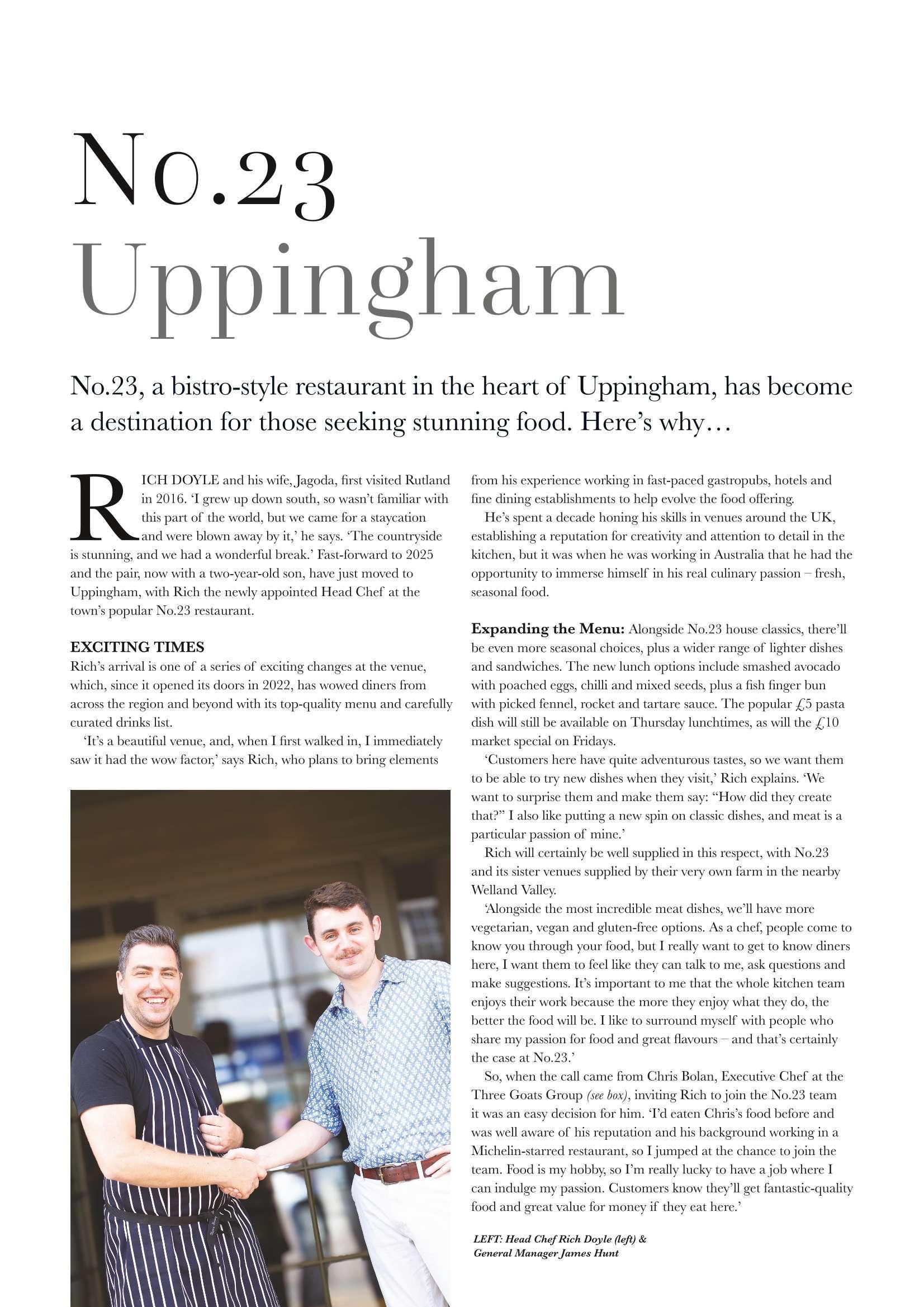 No.23
Uppingham

No.23, a bistro-style restaurant in the heart of Uppingham, has become a destination for those seeking stunning food. Here's why…

RICH DOYLE and his wife, Jagoda, first visited Rutland in 2016. 'I grew up down south, so wasn't familiar with this part of the world, but we came for a staycation and were blown away by it,' he says. 'The countryside is stunning, and we had a wonderful break.' Fast-forward to 2025 and the pair, now with a two-year-old son, have just moved to Uppingham, with Rich the newly appointed Head Chef at the town's popular No.23 restaurant.

EXCITING TIMES
Rich's arrival is one of a series of exciting changes at the venue, which, since it opened its doors in 2022, has wowed diners from across the region and beyond with its top-quality menu and carefully curated drinks list.

'It's a beautiful venue, and, when I first walked in, I immediately saw it had the wow factor,' says Rich, who plans to bring elements from his experience working in fast-paced gastropubs, hotels and fine dining establishments to help evolve the food offering.

He's spent a decade honing his skills in venues around the UK, establishing a reputation for creativity and attention to detail in the kitchen, but it was when he was working in Australia that he had the opportunity to immerse himself in his real culinary passion – fresh, seasonal food.

Expanding the Menu: Alongside No.23 house classics, there'll be even more seasonal choices, plus a wider range of lighter dishes and sandwiches. The new lunch options include smashed avocado with poached eggs, chilli and mixed seeds, plus a fish finger bun with picked fennel, rocket and tartare sauce. The popular £5 pasta dish will still be available on Thursday lunchtimes, as will the £10 market special on Fridays.

'Customers here have quite adventurous tastes, so we want them to be able to try new dishes when they visit,' Rich explains. 'We want to surprise them and make them say: "How did they create that?" I also like putting a new spin on classic dishes, and meat is a particular passion of mine.'

Rich will certainly be well supplied in this respect, with No.23 and its sister venues supplied by their very own farm in the nearby Welland Valley.

'Alongside the most incredible meat dishes, we'll have more vegetarian, vegan and gluten-free options. As a chef, people come to know you through your food, but I really want to get to know diners here, I want them to feel like they can talk to me, ask questions and make suggestions. It's important to me that the whole kitchen team enjoys their work because the more they enjoy what they do, the better the food will be. I like to surround myself with people who share my passion for food and great flavours – and that's certainly the case at No.23.'

So, when the call came from Chris Bolan, Executive Chef at the Three Goats Group (see box), inviting Rich to join the No.23 team it was an easy decision for him. 'I'd eaten Chris's food before and was well aware of his reputation and his background working in a Michelin-starred restaurant, so I jumped at the chance to join the team. Food is my hobby, so I'm really lucky to have a job where I can indulge my passion. Customers know they'll get fantastic-quality food and great value for money if they eat here.'

LEFT: Head Chef Rich Doyle (left) & General Manager James Hunt